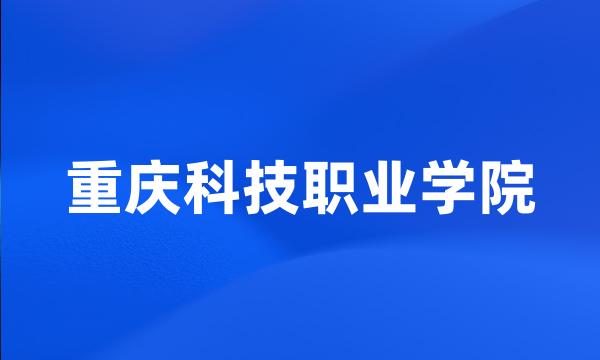 重庆科技职业学院